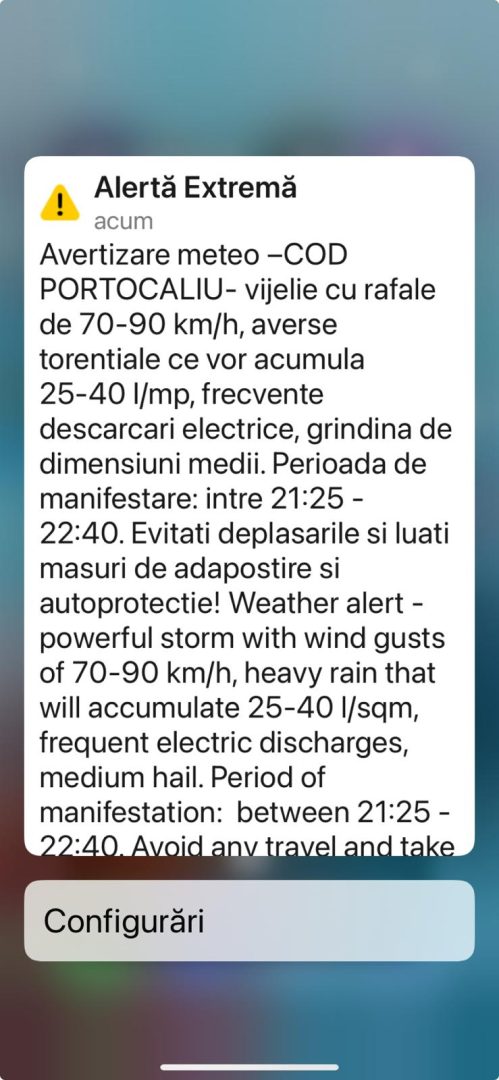 Alertă Extremă
acum
Avertizare meteo –COD PORTOCALIU- vijelie cu rafale de 70-90 km/h, averse torentiale ce vor acumula 25-40 l/mp, frecvente descarcari electrice, grindina de dimensiuni medii. Perioada de manifestare: intre 21:25 - 22:40. Evitati deplasarile si luati masuri de adapostire si autoprotectie! Weather alert - powerful storm with wind gusts of 70-90 km/h, heavy rain that will accumulate 25-40 l/sqm, frequent electric discharges, medium hail. Period of manifestation: between 21:25 - 22:40. Avoid any travel and take

Configurări